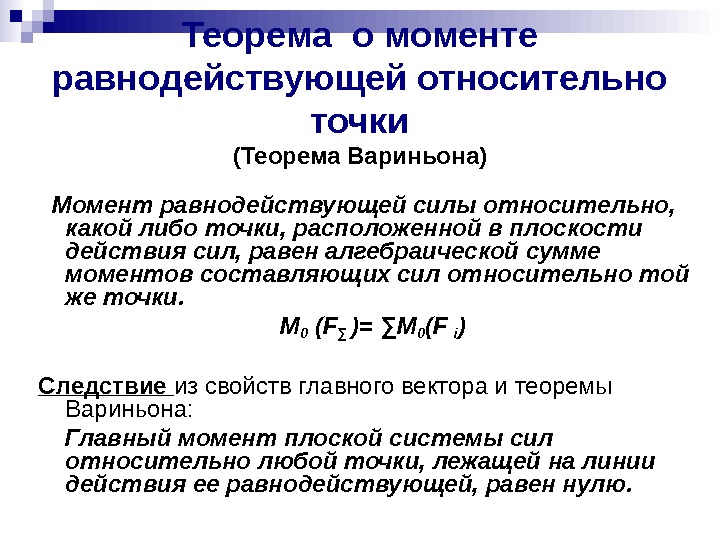 Теорема о моменте равнодействующей относительно точки
(Теорема Вариньона)

Момент равнодействующей силы относительно, какой либо точки, расположенной в плоскости действия сил, равен алгебраической сумме моментов составляющих сил относительно той же точки.

$M_0 (F_\Sigma) = \sum M_0(F_i)$

Следствие из свойств главного вектора и теоремы Вариньона:

Главный момент плоской системы сил относительно любой точки, лежащей на линии действия ее равнодействующей, равен нулю.